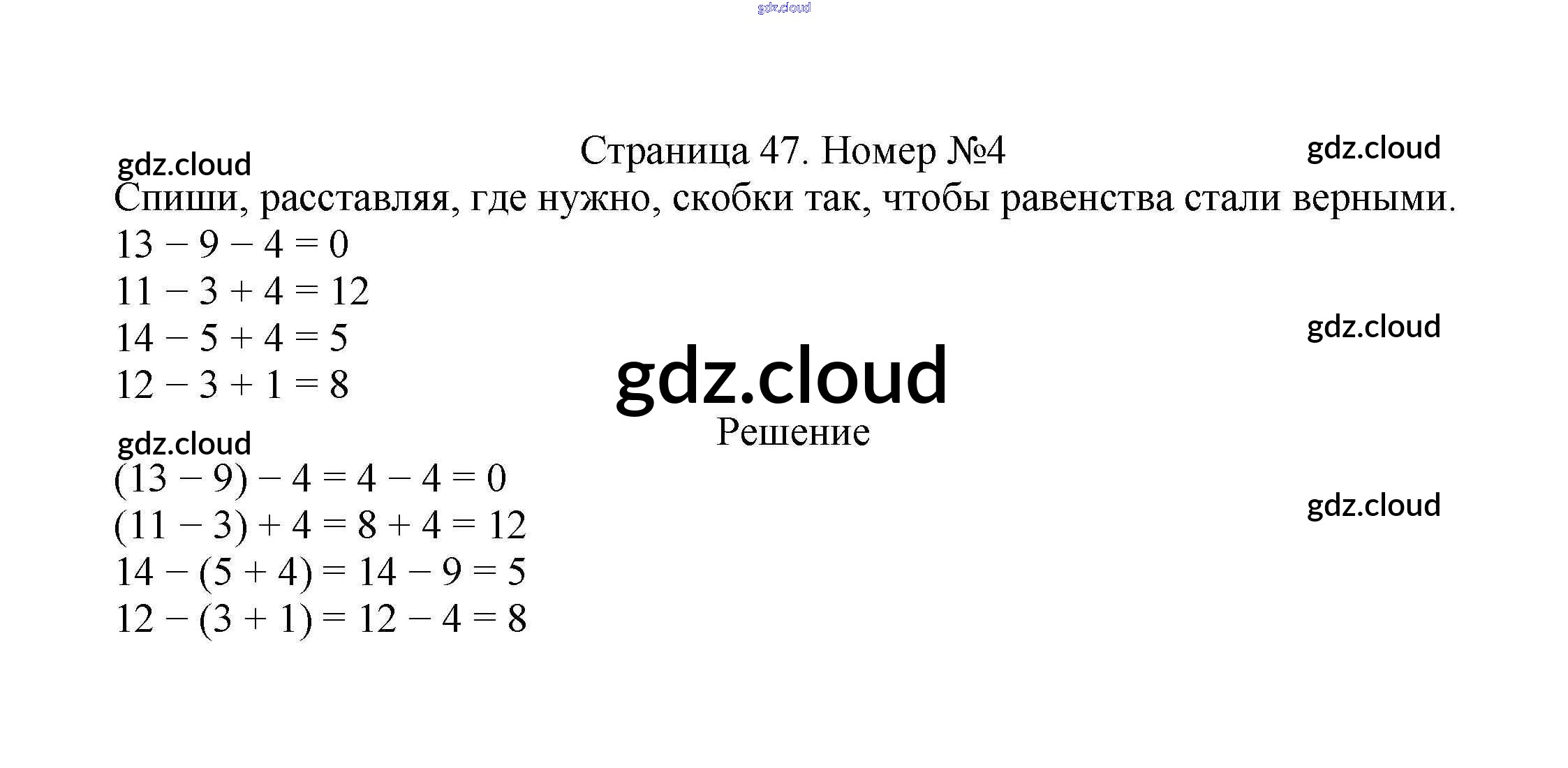 Страница 47. Номер №4

Спиши, расставляя, где нужно, скобки так, чтобы равенства стали верными.

$13 - 9 - 4 = 0$
$11 - 3 + 4 = 12$
$14 - 5 + 4 = 5$
$12 - 3 + 1 = 8$

Решение

$(13 - 9) - 4 = 4 - 4 = 0$
$(11 - 3) + 4 = 8 + 4 = 12$
$14 - (5 + 4) = 14 - 9 = 5$
$12 - (3 + 1) = 12 - 4 = 8$

gdz.cloud